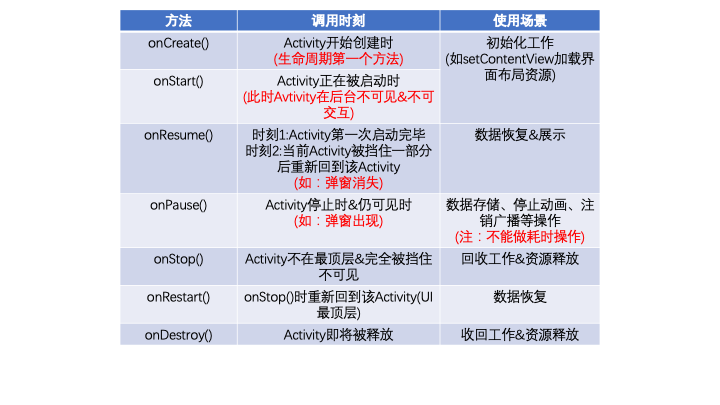 | 方法 | 调用时刻 | 使用场景 |
|---|---|---|
| onCreate() | Activity开始创建时 (生命周期第一个方法) | 初始化工作 (如setContentView加载界面布局资源) |
| onStart() | Activity正在被启动时 (此时Avtivity在后台不可见&不可交互) | |
| onResume() | 时刻1:Activity第一次启动完毕 时刻2:当前Activity被挡住一部分后重新回到该Activity (如：弹窗消失) | 数据恢复&展示 |
| onPause() | Activity停止时&仍可见时 (如：弹窗出现) | 数据存储、停止动画、注销广播等操作 (注：不能做耗时操作) |
| onStop() | Activity不在最顶层&完全被挡住不可见 | 回收工作&资源释放 |
| onRestart() | onStop()时重新回到该Activity(UI最顶层) | 数据恢复 |
| onDestroy() | Activity即将被释放 | 收回工作&资源释放 |